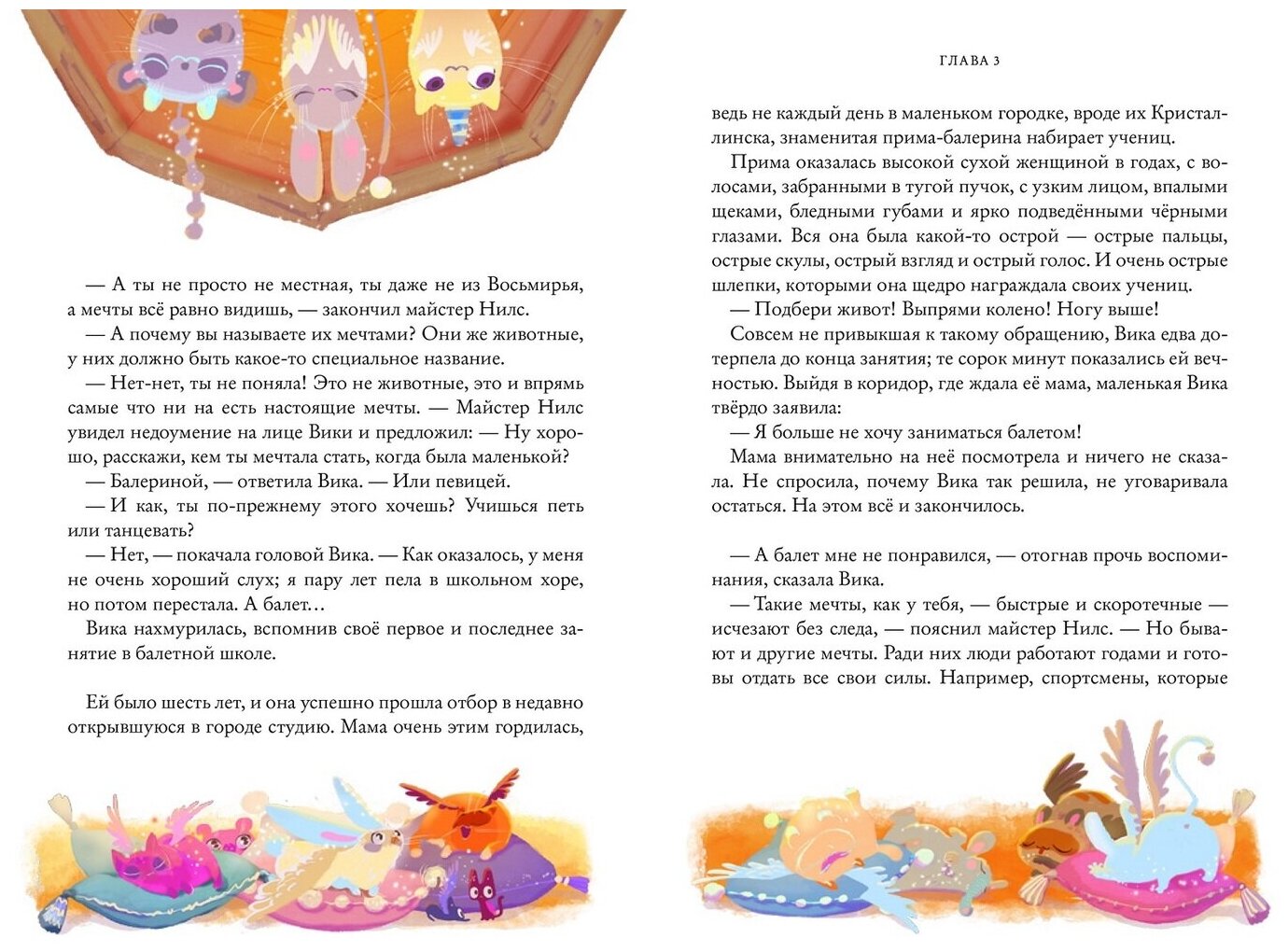 — А ты не просто не местная, ты даже не из Восьмирья, а мечты всё равно видишь, — закончил майстер Нилс.

— А почему вы называете их мечтами? Они же животные, у них должно быть какое-то специальное название.

— Нет-нет, ты не поняла! Это не животные, это и впрямь самые что ни на есть настоящие мечты. — Майстер Нилс увидел недоумение на лице Вики и предложил: — Ну хорошо, расскажи, кем ты мечтала стать, когда была маленькой?

— Балериной, — ответила Вика. — Или певицей.

— И как, ты по-прежнему этого хочешь? Учишься петь или танцевать?

— Нет, — покачала головой Вика. — Как оказалось, у меня не очень хороший слух; я пару лет пела в школьном хоре, но потом перестала. А балет…

Вика нахмурилась, вспомнив своё первое и последнее занятие в балетной школе.

Ей было шесть лет, и она успешно прошла отбор в недавно открывшуюся в городе студию. Мама очень этим гордилась,

ГЛАВА 3

ведь не каждый день в маленьком городке, вроде их Кристаллинска, знаменитая прима-балерина набирает учениц.

Прима оказалась высокой сухой женщиной в годах, с волосами, забранными в тугой пучок, с узким лицом, впалыми щеками, бледными губами и ярко подведёнными чёрными глазами. Вся она была какой-то острой — острые пальцы, острые скулы, острый взгляд и острый голос. И очень острые шлепки, которыми она щедро награждала своих учениц.

— Подбери живот! Выпрями колено! Ногу выше!

Совсем не привыкшая к такому обращению, Вика едва дотерпела до конца занятия; те сорок минут показались ей вечностью. Выйдя в коридор, где ждала её мама, маленькая Вика твёрдо заявила:

— Я больше не хочу заниматься балетом!

Мама внимательно на неё посмотрела и ничего не сказала. Не спросила, почему Вика так решила, не уговаривала остаться. На этом всё и закончилось.

— А балет мне не понравился, — отогнав прочь воспоминания, сказала Вика.

— Такие мечты, как у тебя, — быстрые и скоротечные — исчезают без следа, — пояснил майстер Нилс. — Но бывают и другие мечты. Ради них люди работают годами и готовы отдать все свои силы. Например, спортсмены, которые